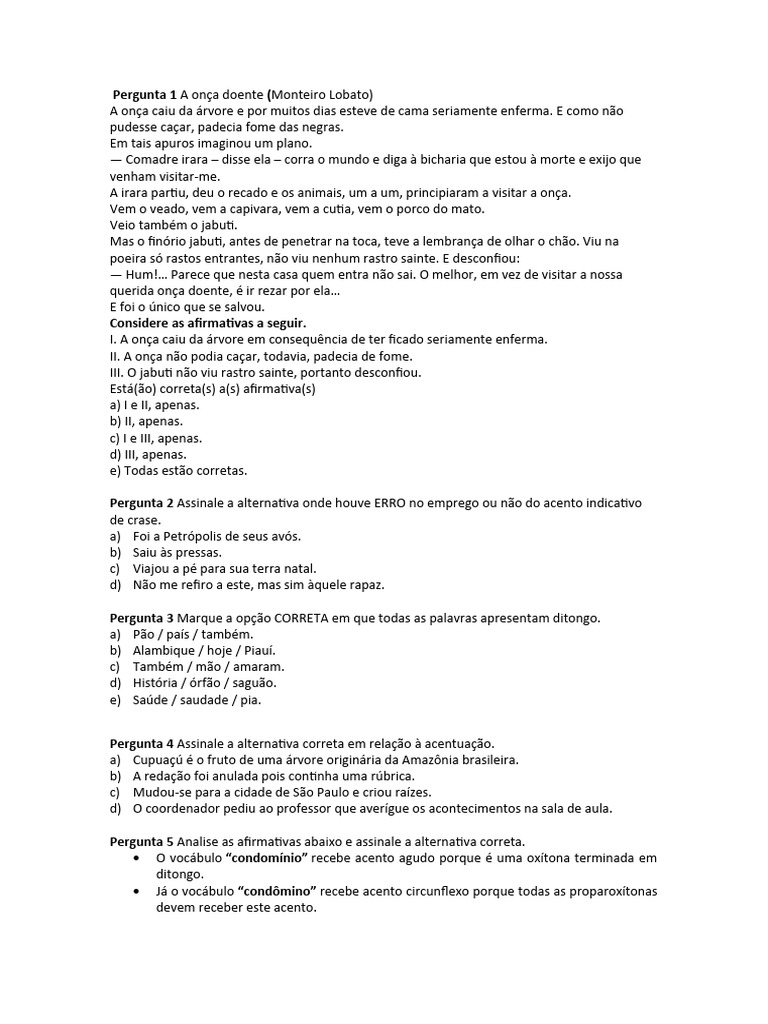 **Pergunta 1** A onça doente (Monteiro Lobato)
A onça caiu da árvore e por muitos dias esteve de cama seriamente enferma. E como não pudesse caçar, padecia fome das negras.
Em tais apuros imaginou um plano.
— Comadre irara – disse ela – corra o mundo e diga à bicharia que estou à morte e exijo que venham visitar-me.
A irara partiu, deu o recado e os animais, um a um, principiaram a visitar a onça.
Vem o veado, vem a capivara, vem a cutia, vem o porco do mato.
Veio também o jabuti.
Mas o finório jabuti, antes de penetrar na toca, teve a lembrança de olhar o chão. Viu na poeira só rastos entrantes, não viu nenhum rastro sainte. E desconfiou:
— Hum!... Parece que nesta casa quem entra não sai. O melhor, em vez de visitar a nossa querida onça doente, é ir rezar por ela...
E foi o único que se salvou.
**Considere as afirmativas a seguir.**
I. A onça caiu da árvore em consequência de ter ficado seriamente enferma.
II. A onça não podia caçar, todavia, padecia de fome.
III. O jabuti não viu rastro sainte, portanto desconfiou.
Está(ão) correta(s) a(s) afirmativa(s)
a) I e II, apenas.
b) II, apenas.
c) I e III, apenas.
d) III, apenas.
e) Todas estão corretas.

**Pergunta 2** Assinale a alternativa onde houve ERRO no emprego ou não do acento indicativo de crase.
a) Foi a Petrópolis de seus avós.
b) Saiu às pressas.
c) Viajou a pé para sua terra natal.
d) Não me refiro a este, mas sim àquele rapaz.

**Pergunta 3** Marque a opção CORRETA em que todas as palavras apresentam ditongo.
a) Pão / país / também.
b) Alambique / hoje / Piauí.
c) Também / mão / amaram.
d) História / órfão / saguão.
e) Saúde / saudade / pia.

**Pergunta 4** Assinale a alternativa correta em relação à acentuação.
a) Cupuaçú é o fruto de uma árvore originária da Amazônia brasileira.
b) A redação foi anulada pois continha uma rúbrica.
c) Mudou-se para a cidade de São Paulo e criou raízes.
d) O coordenador pediu ao professor que averígue os acontecimentos na sala de aula.

**Pergunta 5** Analise as afirmativas abaixo e assinale a alternativa correta.
• O vocábulo **"condomínio"** recebe acento agudo porque é uma oxítona terminada em ditongo.
• Já o vocábulo **"condômino"** recebe acento circunflexo porque todas as proparoxítonas devem receber este acento.